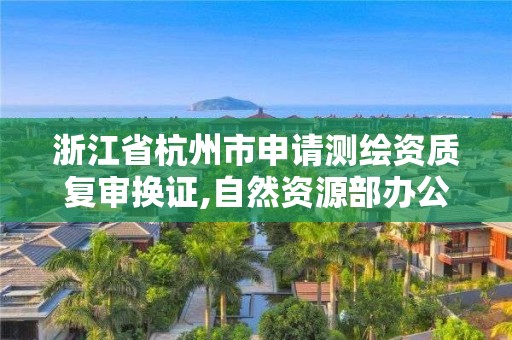 浙江省杭州市申请测绘资质复审换证,自然资源部办公